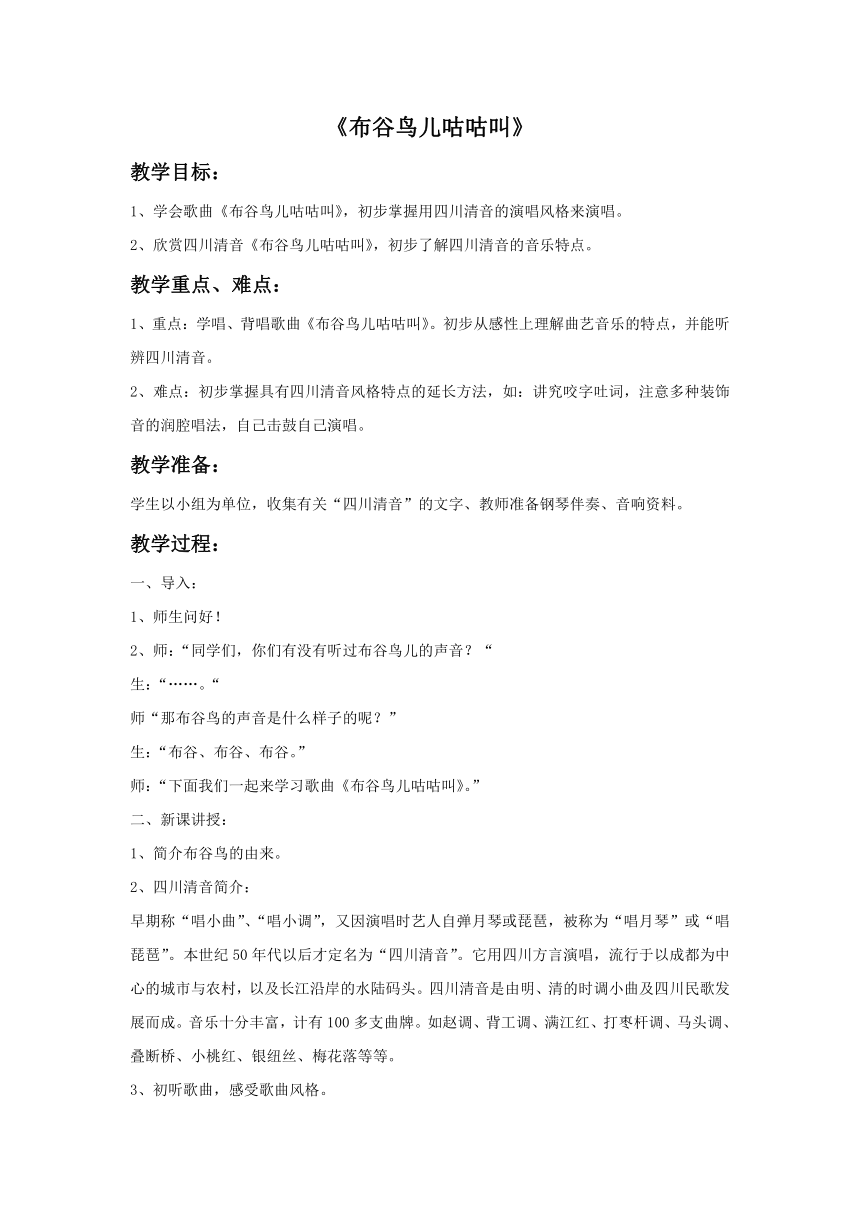 《布谷鸟儿咕咕叫》

教学目标：

1、学会歌曲《布谷鸟儿咕咕叫》，初步掌握用四川清音的演唱风格来演唱。

2、欣赏四川清音《布谷鸟儿咕咕叫》，初步了解四川清音的音乐特点。

教学重点、难点：

1、重点：学唱、背唱歌曲《布谷鸟儿咕咕叫》。初步从感性上理解曲艺音乐的特点，并能听辨四川清音。

2、难点：初步掌握具有四川清音风格特点的延长方法，如：讲究咬字吐词，注意多种装饰音的润腔唱法，自己击鼓自己演唱。

教学准备：

学生以小组为单位，收集有关“四川清音”的文字、教师准备钢琴伴奏、音响资料。

教学过程：

一、导入：

1、师生问好！

2、师：“同学们，你们有没有听过布谷鸟儿的声音？“

生：“……。“

师“那布谷鸟的声音是什么样子的呢？”

生：“布谷、布谷、布谷。”

师：“下面我们一起来学习歌曲《布谷鸟儿咕咕叫》。”

二、新课讲授：

1、简介布谷鸟的由来。

2、四川清音简介：

早期称“唱小曲”、“唱小调”，又因演唱时艺人自弹月琴或琵琶，被称为“唱月琴”或“唱琵琶”。本世纪50年代以后才定名为“四川清音”。它用四川方言演唱，流行于以成都为中心的城市与农村，以及长江沿岸的水陆码头。四川清音是由明、清的时调小曲及四川民歌发展而成。音乐十分丰富，计有100多支曲牌。如赵调、背工调、满江红、打枣杆调、马头调、叠断桥、小桃红、银纽丝、梅花落等等。

3、初听歌曲，感受歌曲风格。